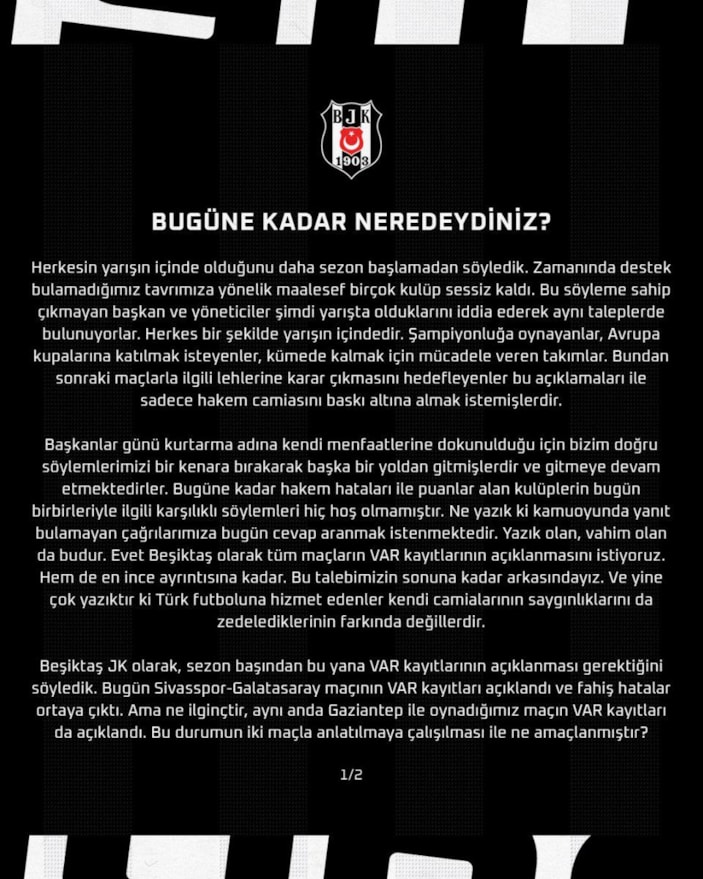 BJK
1903

BUGÜNE KADAR NEREDEYDİNİZ?

Herkesin yarışın içinde olduğunu daha sezon başlamadan söyledik. Zamanında destek bulamadığımız tavrımıza yönelik maalesef birçok kulüp sessiz kaldı. Bu söyleme sahip çıkmayan başkan ve yöneticiler şimdi yarışta olduklarını iddia ederek aynı taleplerde bulunuyorlar. Herkes bir şekilde yarışın içindedir. Şampiyonluğa oynayanlar, Avrupa kupalarına katılmak isteyenler, kümede kalmak için mücadele veren takımlar. Bundan sonraki maçlarla ilgili lehlerine karar çıkmasını hedefleyenler bu açıklamaları ile sadece hakem camiasını baskı altına almak istemişlerdir.

Başkanlar günü kurtarma adına kendi menfaatlerine dokunulduğu için bizim doğru söylemlerimizi bir kenara bırakarak başka bir yoldan gitmişlerdir ve gitmeye devam etmektedirler. Bugüne kadar hakem hataları ile puanlar alan kulüplerin bugün birbirleriyle ilgili karşılıklı söylemleri hiç hoş olmamıştır. Ne yazık ki kamuoyunda yanıt bulamayan çağrılarımıza bugün cevap aranmak istenmektedir. Yazık olan, vahim olan da budur. Evet Beşiktaş olarak tüm maçların VAR kayıtlarının açıklanmasını istiyoruz. Hem de en ince ayrıntısına kadar. Bu talebimizin sonuna kadar arkasındayız. Ve yine çok yazıktır ki Türk futboluna hizmet edenler kendi camialarının saygınlıklarını da zedelediklerinin farkında değillerdir.

Beşiktaş JK olarak, sezon başından bu yana VAR kayıtlarının açıklanması gerektiğini söyledik. Bugün Sivasspor-Galatasaray maçının VAR kayıtları açıklandı ve fahiş hatalar ortaya çıktı. Ama ne ilginçtir, aynı anda Gaziantep ile oynadığımız maçın VAR kayıtları da açıklandı. Bu durumun iki maçla anlatılmaya çalışılması ile ne amaçlanmıştır?

1/2